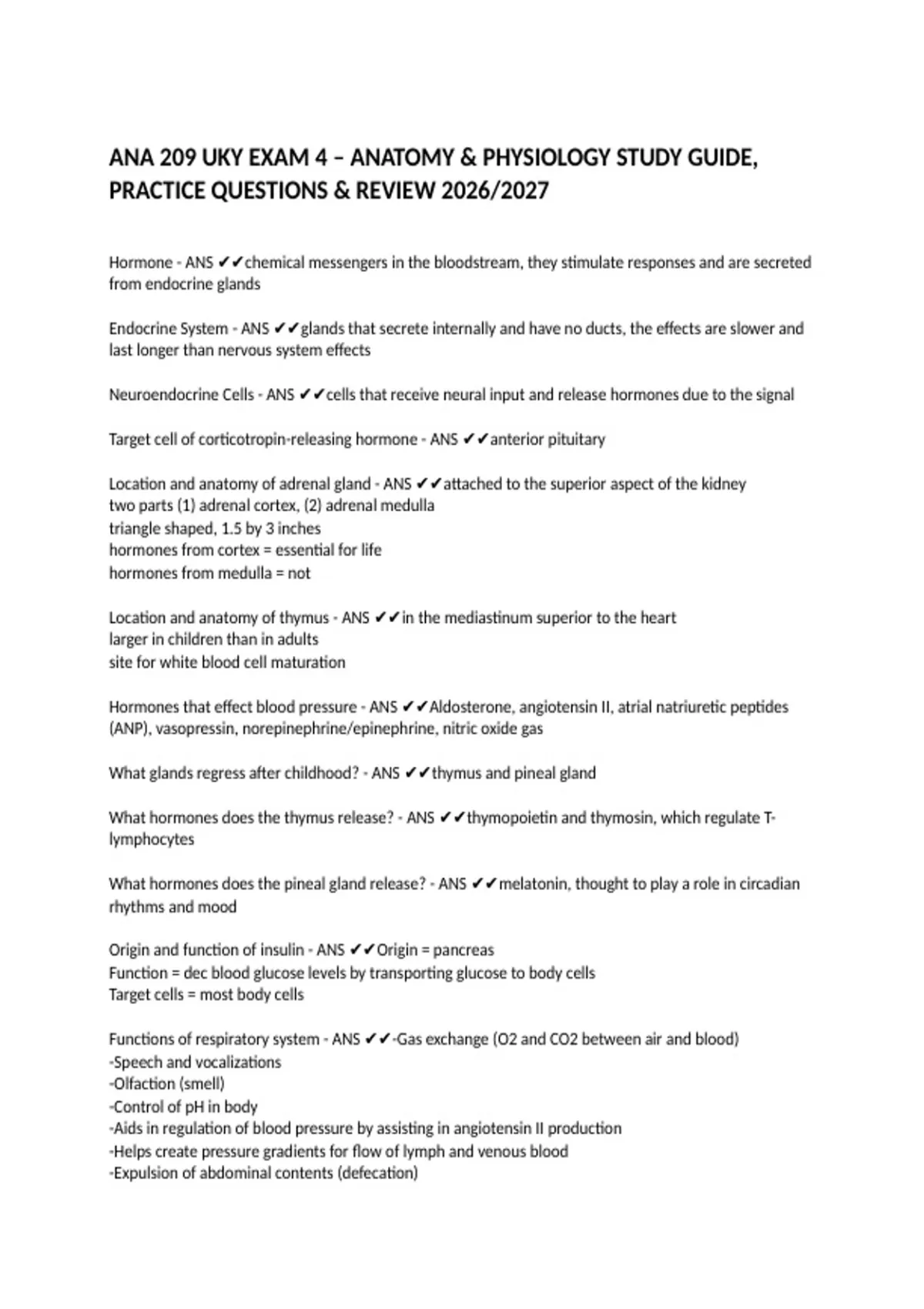 ANA 209 UKY EXAM 4 – ANATOMY & PHYSIOLOGY STUDY GUIDE, PRACTICE QUESTIONS & REVIEW 2026/2027

Hormone - ANS ✔✔chemical messengers in the bloodstream, they stimulate responses and are secreted from endocrine glands

Endocrine System - ANS ✔✔glands that secrete internally and have no ducts, the effects are slower and last longer than nervous system effects

Neuroendocrine Cells - ANS ✔✔cells that receive neural input and release hormones due to the signal

Target cell of corticotropin-releasing hormone - ANS ✔✔anterior pituitary

Location and anatomy of adrenal gland - ANS ✔✔attached to the superior aspect of the kidney
two parts (1) adrenal cortex, (2) adrenal medulla
triangle shaped, 1.5 by 3 inches
hormones from cortex = essential for life
hormones from medulla = not

Location and anatomy of thymus - ANS ✔✔in the mediastinum superior to the heart
larger in children than in adults
site for white blood cell maturation

Hormones that effect blood pressure - ANS ✔✔Aldosterone, angiotensin II, atrial natriuretic peptides (ANP), vasopressin, norepinephrine/epinephrine, nitric oxide gas

What glands regress after childhood? - ANS ✔✔thymus and pineal gland

What hormones does the thymus release? - ANS ✔✔thymopoietin and thymosin, which regulate T-lymphocytes

What hormones does the pineal gland release? - ANS ✔✔melatonin, thought to play a role in circadian rhythms and mood

Origin and function of insulin - ANS ✔✔Origin = pancreas
Function = dec blood glucose levels by transporting glucose to body cells
Target cells = most body cells

Functions of respiratory system - ANS ✔✔-Gas exchange (O2 and CO2 between air and blood)
-Speech and vocalizations
-Olfaction (smell)
-Control of pH in body
-Aids in regulation of blood pressure by assisting in angiotensin II production
-Helps create pressure gradients for flow of lymph and venous blood
-Expulsion of abdominal contents (defecation)